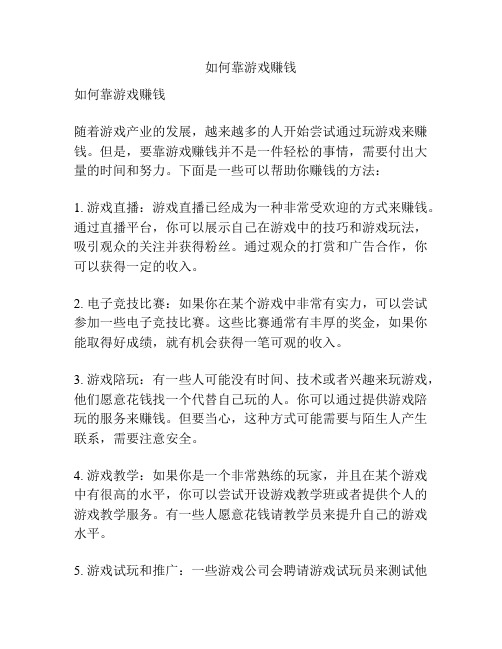 如何靠游戏赚钱

如何靠游戏赚钱

随着游戏产业的发展，越来越多的人开始尝试通过玩游戏来赚钱。但是，要靠游戏赚钱并不是一件轻松的事情，需要付出大量的时间和努力。下面是一些可以帮助你赚钱的方法：

1. 游戏直播：游戏直播已经成为一种非常受欢迎的方式来赚钱。通过直播平台，你可以展示自己在游戏中的技巧和游戏玩法，吸引观众的关注并获得粉丝。通过观众的打赏和广告合作，你可以获得一定的收入。

2. 电子竞技比赛：如果你在某个游戏中非常有实力，可以尝试参加一些电子竞技比赛。这些比赛通常有丰厚的奖金，如果你能取得好成绩，就有机会获得一笔可观的收入。

3. 游戏陪玩：有一些人可能没有时间、技术或者兴趣来玩游戏，他们愿意花钱找一个代替自己玩的人。你可以通过提供游戏陪玩的服务来赚钱。但要当心，这种方式可能需要与陌生人产生联系，需要注意安全。

4. 游戏教学：如果你是一个非常熟练的玩家，并且在某个游戏中有很高的水平，你可以尝试开设游戏教学班或者提供个人的游戏教学服务。有一些人愿意花钱请教学员来提升自己的游戏水平。

5. 游戏试玩和推广：一些游戏公司会聘请游戏试玩员来测试他